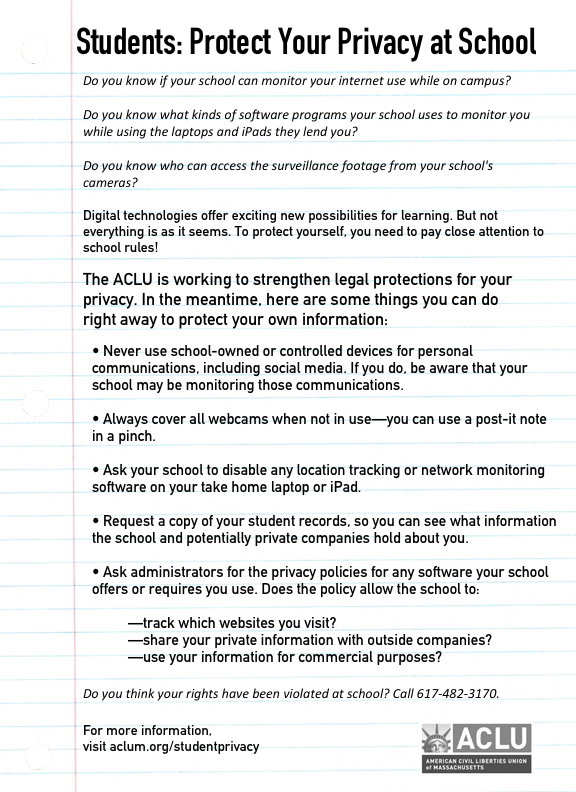 Students: Protect Your Privacy at School

Do you know if your school can monitor your internet use while on campus?

Do you know what kinds of software programs your school uses to monitor you while using the laptops and iPads they lend you?

Do you know who can access the surveillance footage from your school's cameras?

Digital technologies offer exciting new possibilities for learning. But not everything is as it seems. To protect yourself, you need to pay close attention to school rules!

The ACLU is working to strengthen legal protections for your privacy. In the meantime, here are some things you can do right away to protect your own information:

• Never use school-owned or controlled devices for personal communications, including social media. If you do, be aware that your school may be monitoring those communications.

• Always cover all webcams when not in use—you can use a post-it note in a pinch.

• Ask your school to disable any location tracking or network monitoring software on your take home laptop or iPad.

• Request a copy of your student records, so you can see what information the school and potentially private companies hold about you.

• Ask administrators for the privacy policies for any software your school offers or requires you use. Does the policy allow the school to:

—track which websites you visit?
—share your private information with outside companies?
—use your information for commercial purposes?

Do you think your rights have been violated at school? Call 617-482-3170.

For more information, visit aclum.org/studentprivacy

ACLU
AMERICAN CIVIL LIBERTIES UNION of MASSACHUSETTS